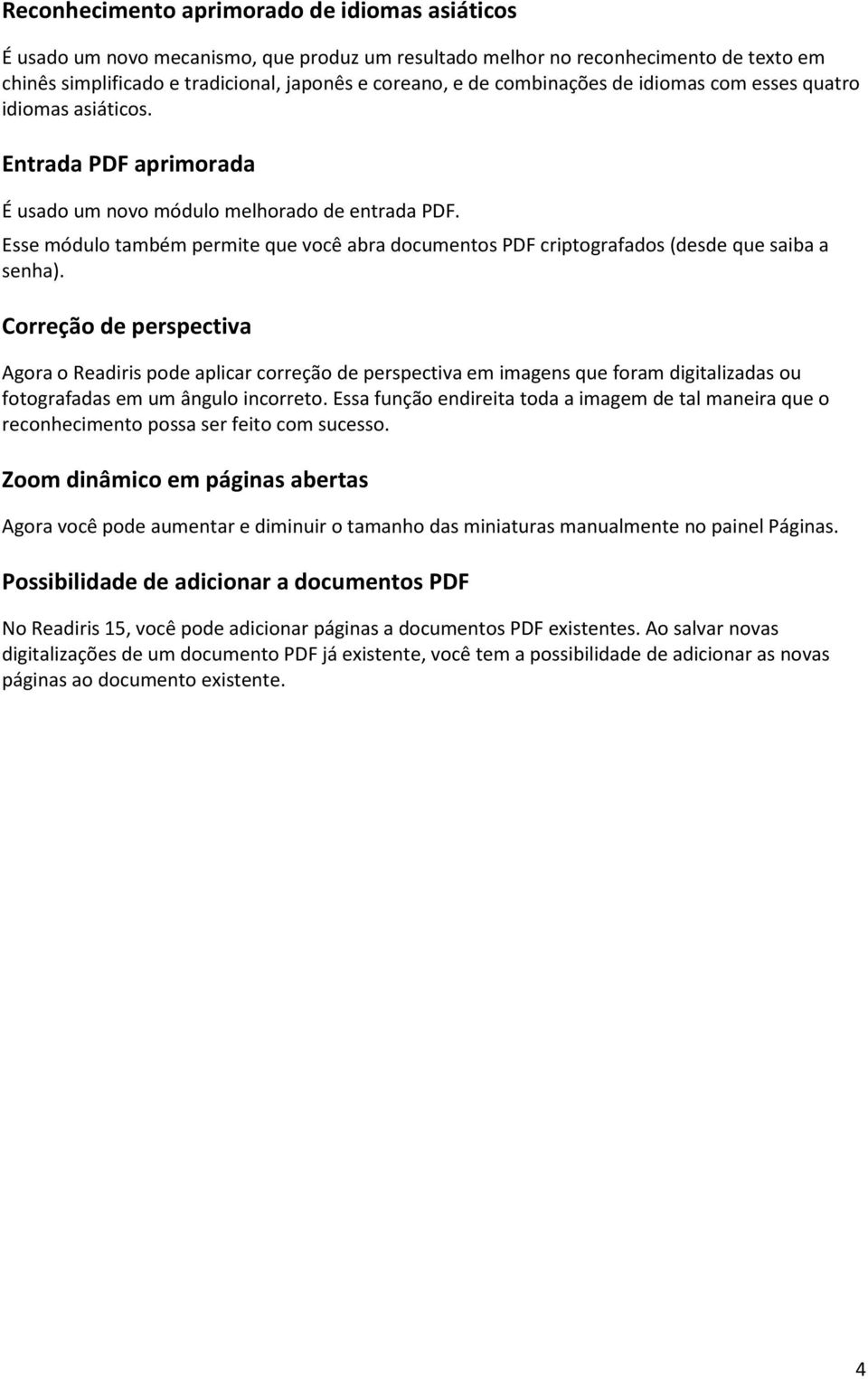 Reconhecimento aprimorado de idiomas asiáticos

É usado um novo mecanismo, que produz um resultado melhor no reconhecimento de texto em chinês simplificado e tradicional, japonês e coreano, e de combinações de idiomas com esses quatro idiomas asiáticos.

Entrada PDF aprimorada

É usado um novo módulo melhorado de entrada PDF.
Esse módulo também permite que você abra documentos PDF criptografados (desde que saiba a senha).

Correção de perspectiva

Agora o Readiris pode aplicar correção de perspectiva em imagens que foram digitalizadas ou fotografadas em um ângulo incorreto. Essa função endireita toda a imagem de tal maneira que o reconhecimento possa ser feito com sucesso.

Zoom dinâmico em páginas abertas

Agora você pode aumentar e diminuir o tamanho das miniaturas manualmente no painel Páginas.

Possibilidade de adicionar a documentos PDF

No Readiris 15, você pode adicionar páginas a documentos PDF existentes. Ao salvar novas digitalizações de um documento PDF já existente, você tem a possibilidade de adicionar as novas páginas ao documento existente.

4